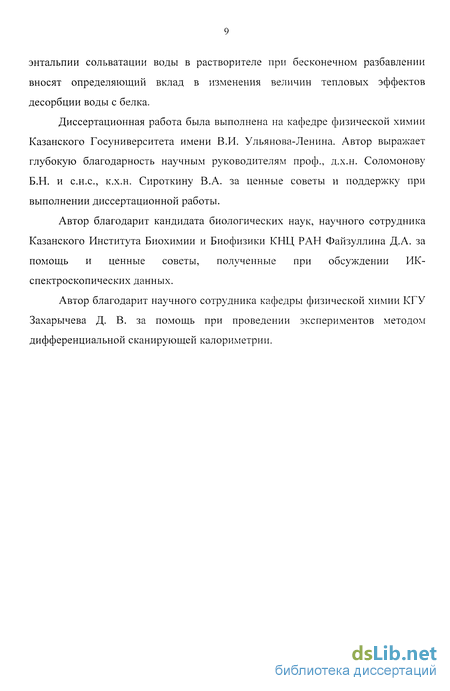 9

энтальпии сольватации воды в растворителе при бесконечном разбавлении вносят определяющий вклад в изменения величин тепловых эффектов десорбции воды с белка.

Диссертационная работа была выполнена на кафедре физической химии Казанского Госуниверситета имени В.И. Ульянова-Ленина. Автор выражает глубокую благодарность научным руководителям проф., д.х.н. Соломонову Б.Н. и с.н.с., к.х.н. Сироткину В.А. за ценные советы и поддержку при выполнении диссертационной работы.

Автор благодарит кандидата биологических наук, научного сотрудника Казанского Института Биохимии и Биофизики КНЦ РАН Файзуллина Д.А. за помощь и ценные советы, полученные при обсуждении ИК-спектроскопических данных.

Автор благодарит научного сотрудника кафедры физической химии КГУ Захарычева Д. В. за помощь при проведении экспериментов методом дифференциальной сканирующей калориметрии.

dsLib.net
библиотека диссертаций